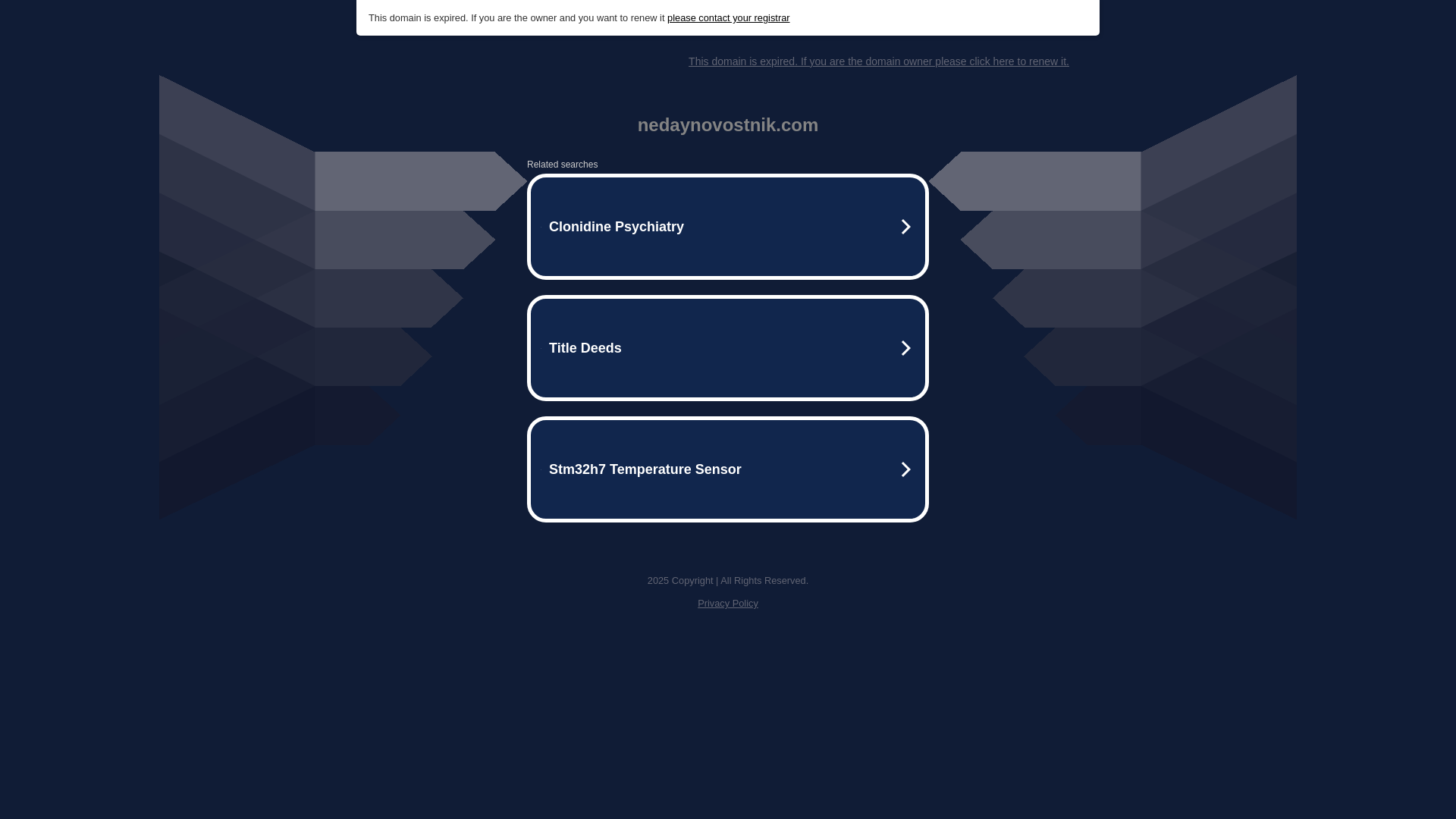 This domain is expired. If you are the owner and you want to renew it please contact your registrar

This domain is expired. If you are the domain owner please click here to renew it.

nedaynovostnik.com

Related searches

Clonidine Psychiatry

Title Deeds

Stm32h7 Temperature Sensor

2025 Copyright | All Rights Reserved.

Privacy Policy